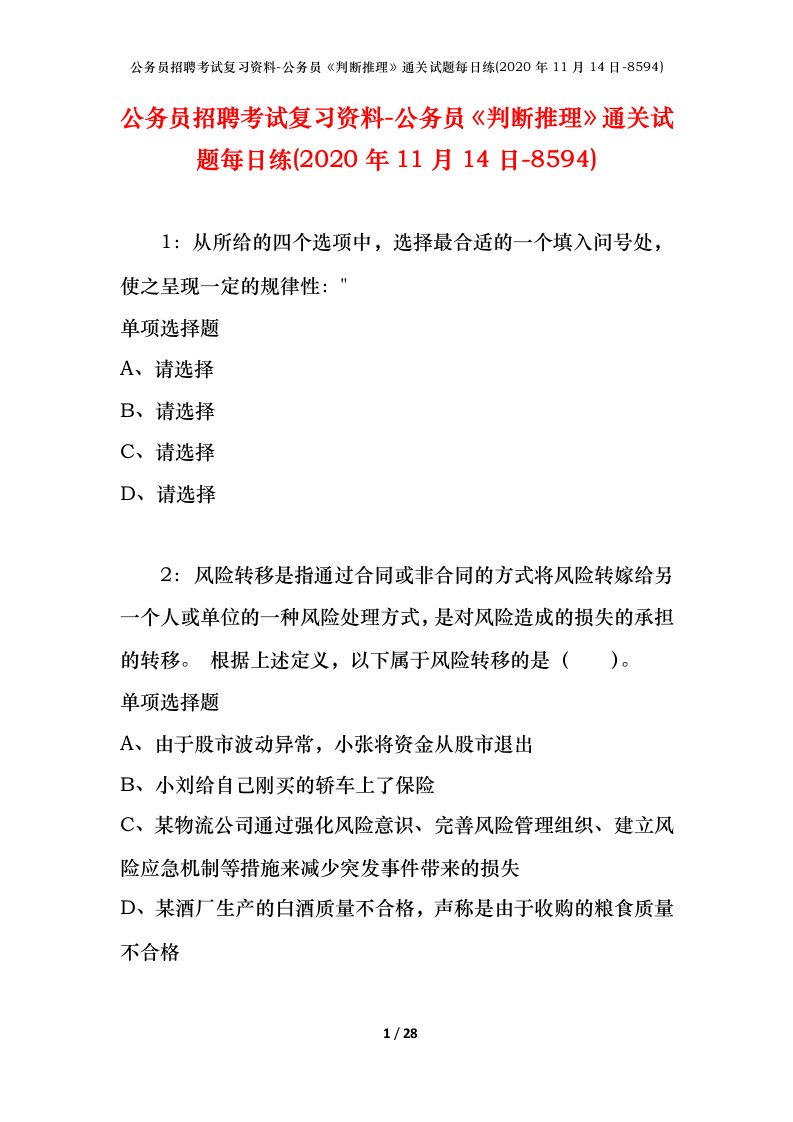 公务员招聘考试复习资料-公务员《判断推理》通关试题每日练(2020 年 11 月 14 日-8594)

公务员招聘考试复习资料-公务员《判断推理》通关试题每日练(2020 年 11 月 14 日-8594)

1：从所给的四个选项中，选择最合适的一个填入问号处，使之呈现一定的规律性："

单项选择题

A、请选择

B、请选择

C、请选择

D、请选择

2：风险转移是指通过合同或非合同的方式将风险转嫁给另一个人或单位的一种风险处理方式，是对风险造成的损失的承担的转移。 根据上述定义，以下属于风险转移的是（　　）。

单项选择题

A、由于股市波动异常，小张将资金从股市退出

B、小刘给自己刚买的轿车上了保险

C、某物流公司通过强化风险意识、完善风险管理组织、建立风险应急机制等措施来减少突发事件带来的损失

D、某酒厂生产的白酒质量不合格，声称是由于收购的粮食质量不合格

1 / 28